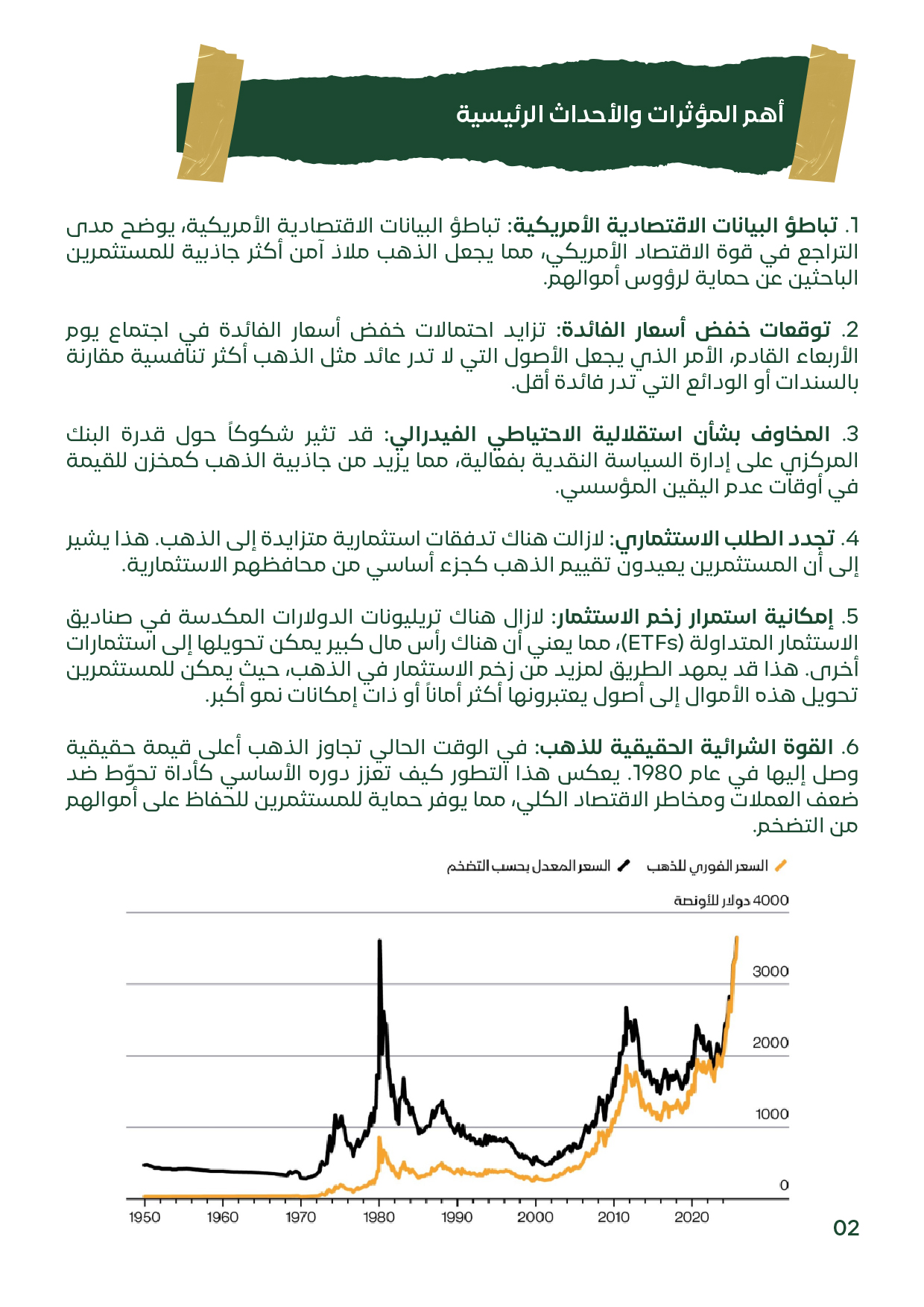 أهم المؤثرات والأحداث الرئيسية

1. تباطؤ البيانات الاقتصادية الأمريكية: تباطؤ البيانات الاقتصادية الأمريكية، يوضح مدى التراجع في قوة الاقتصاد الأمريكي، مما يجعل الذهب ملاذ آمن أكثر جاذبية للمستثمرين الباحثين عن حماية لرؤوس أموالهم.

2. توقعات خفض أسعار الفائدة: تزايد احتمالات خفض أسعار الفائدة في اجتماع يوم الأربعاء القادم، الأمر الذي يجعل الأصول التي لا تدر عائد مثل الذهب أكثر تنافسية مقارنة بالسندات أو الودائع التي تدر فائدة أقل.

3. المخاوف بشأن استقلالية الاحتياطي الفيدرالي: قد تثير شكوكاً حول قدرة البنك المركزي على إدارة السياسة النقدية بفعالية، مما يزيد من جاذبية الذهب كمخزن للقيمة في أوقات عدم اليقين المؤسسي.

4. تجدد الطلب الاستثماري: لازالت هناك تدفقات استثمارية متزايدة إلى الذهب. هذا يشير إلى أن المستثمرين يعيدون تقييم الذهب كجزء أساسي من محافظهم الاستثمارية.

5. إمكانية استمرار زخم الاستثمار: لازال هناك تريليونات الدولارات المكدسة في صناديق الاستثمار المتداولة (ETFs)، مما يعني أن هناك رأس مال كبير يمكن تحويلها إلى استثمارات أخرى. هذا قد يمهد الطريق لمزيد من زخم الاستثمار في الذهب، حيث يمكن للمستثمرين تحويل هذه الأموال إلى أصول يعتبرونها أكثر أماناً أو ذات إمكانات نمو أكبر.

6. القوة الشرائية الحقيقية للذهب: في الوقت الحالي تجاوز الذهب أعلى قيمة حقيقية وصل إليها في عام 1980. يعكس هذا التطور كيف تعزز دوره الأساسي كأداة تحوّط ضد ضعف العملات ومخاطر الاقتصاد الكلي، مما يوفر حماية للمستثمرين للحفاظ على أموالهم من التضخم.

السعر الفوري للذهب السعر المعدل بحسب التضخم

4000 دولار للأونصة
3000
2000
1000
0

1950 1960 1970 1980 1990 2000 2010 2020

02